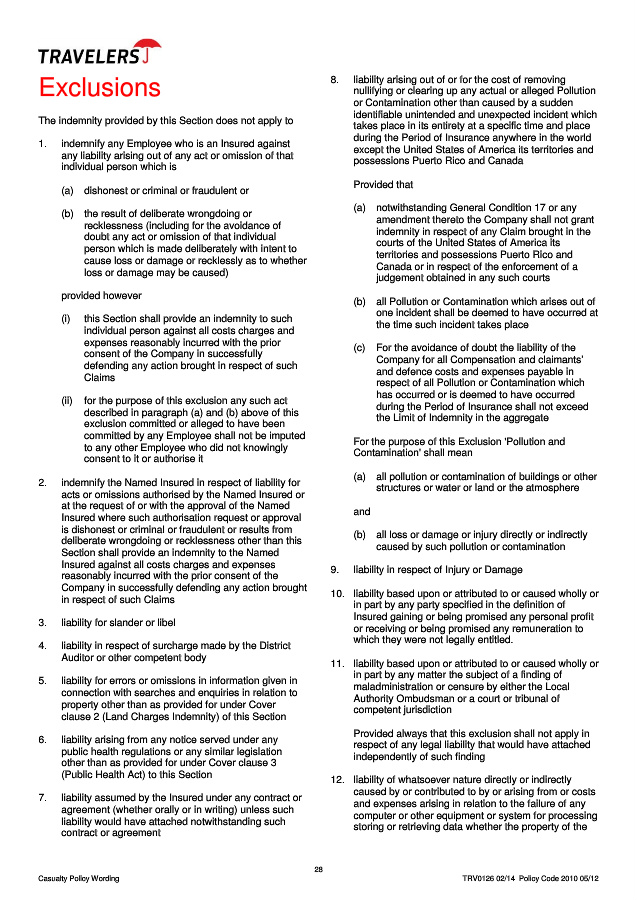 TRAVELERS

Exclusions

The indemnity provided by this Section does not apply to

1. indemnify any Employee who is an Insured against any liability arising out of any act or omission of that individual person which is

(a) dishonest or criminal or fraudulent or

(b) the result of deliberate wrongdoing or recklessness (including for the avoidance of doubt any act or omission of that individual person which is made deliberately with intent to cause loss or damage or recklessly as to whether loss or damage may be caused)

provided however

(i) this Section shall provide an indemnity to such individual person against all costs charges and expenses reasonably incurred with the prior consent of the Company in successfully defending any action brought in respect of such Claims

(ii) for the purpose of this exclusion any such act described in paragraph (a) and (b) above of this exclusion committed or alleged to have been committed by any Employee shall not be imputed to any other Employee who did not knowingly consent to it or authorise it

2. indemnify the Named Insured in respect of liability for acts or omissions authorised by the Named Insured or at the request of or with the approval of the Named Insured where such authorisation request or approval is dishonest or criminal or fraudulent or results from deliberate wrongdoing or recklessness other than this Section shall provide an indemnity to the Named Insured against all costs charges and expenses reasonably incurred with the prior consent of the Company in successfully defending any action brought in respect of such Claims

3. liability for slander or libel

4. liability in respect of surcharge made by the District Auditor or other competent body

5. liability for errors or omissions in information given in connection with searches and enquiries in relation to property other than as provided for under Cover clause 2 (Land Charges Indemnity) of this Section

6. liability arising from any notice served under any public health regulations or any similar legislation other than as provided for under Cover clause 3 (Public Health Act) to this Section

7. liability assumed by the Insured under any contract or agreement (whether orally or in writing) unless such liability would have attached notwithstanding such contract or agreement

8. liability arising out of or for the cost of removing nullifying or clearing up any actual or alleged Pollution or Contamination other than caused by a sudden identifiable unintended and unexpected incident which takes place in its entirety at a specific time and place during the Period of Insurance anywhere in the world except the United States of America its territories and possessions Puerto Rico and Canada

Provided that

(a) notwithstanding General Condition 17 or any amendment thereto the Company shall not grant indemnity in respect of any Claim brought in the courts of the United States of America its territories and possessions Puerto Rico and Canada or in respect of the enforcement of a judgement obtained in any such courts

(b) all Pollution or Contamination which arises out of one incident shall be deemed to have occurred at the time such incident takes place

(c) For the avoidance of doubt the liability of the Company for all Compensation and claimants' and defence costs and expenses payable in respect of all Pollution or Contamination which has occurred or is deemed to have occurred during the Period of Insurance shall not exceed the Limit of Indemnity in the aggregate

For the purpose of this Exclusion 'Pollution and Contamination' shall mean

(a) all pollution or contamination of buildings or other structures or water or land or the atmosphere

and

(b) all loss or damage or injury directly or indirectly caused by such pollution or contamination

9. liability in respect of Injury or Damage

10. liability based upon or attributed to or caused wholly or in part by any party specified in the definition of Insured gaining or being promised any personal profit or receiving or being promised any remuneration to which they were not legally entitled.

11. liability based upon or attributed to or caused wholly or in part by any matter the subject of a finding of maladministration or censure by either the Local Authority Ombudsman or a court or tribunal of competent jurisdiction

Provided always that this exclusion shall not apply in respect of any legal liability that would have attached independently of such finding

12. liability of whatsoever nature directly or indirectly caused by or contributed to by or arising from or costs and expenses arising in relation to the failure of any computer or other equipment or system for processing storing or retrieving data whether the property of the

28

Casualty Policy Wording

TRV0126 02/14 Policy Code 2010 05/12